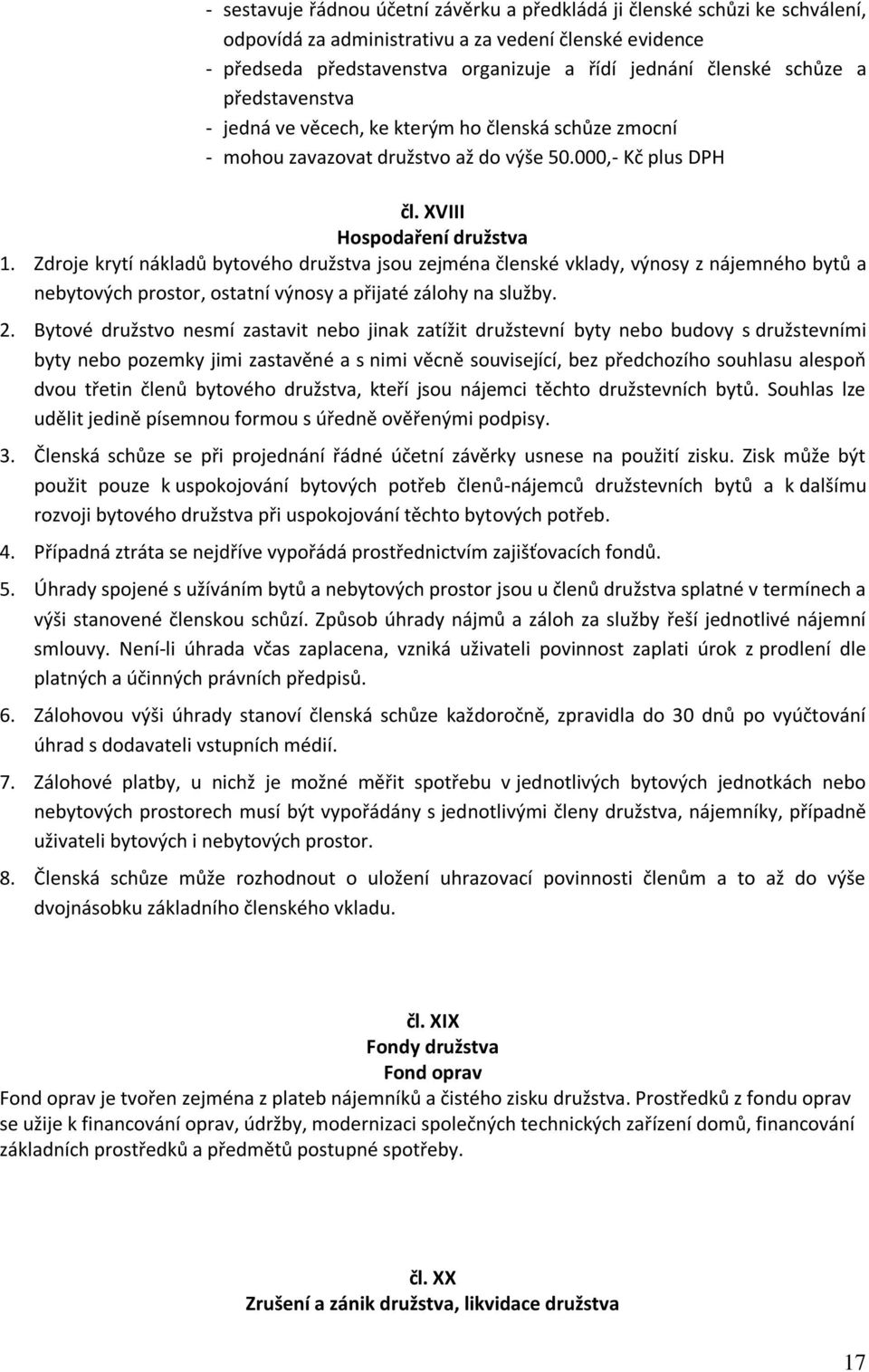 - sestavuje řádnou účetní závěrku a předkládá ji členské schůzi ke schválení, odpovídá za administrativu a za vedení členské evidence
- předseda představenstva organizuje a řídí jednání členské schůze a představenstva
- jedná ve věcech, ke kterým ho členská schůze zmocní
- mohou zavazovat družstvo až do výše 50.000,- Kč plus DPH

čl. XVIII
Hospodaření družstva

1. Zdroje krytí nákladů bytového družstva jsou zejména členské vklady, výnosy z nájemného bytů a nebytových prostor, ostatní výnosy a přijaté zálohy na služby.

2. Bytové družstvo nesmí zastavit nebo jinak zatížit družstevní byty nebo budovy s družstevními byty nebo pozemky jimi zastavěné a s nimi věcně související, bez předchozího souhlasu alespoň dvou třetin členů bytového družstva, kteří jsou nájemci těchto družstevních bytů. Souhlas lze udělit jedině písemnou formou s úředně ověřenými podpisy.

3. Členská schůze se při projednání řádné účetní závěrky usnese na použití zisku. Zisk může být použit pouze k uspokojování bytových potřeb členů-nájemců družstevních bytů a k dalšímu rozvoji bytového družstva při uspokojování těchto bytových potřeb.

4. Případná ztráta se nejdříve vypořádá prostřednictvím zajišťovacích fondů.

5. Úhrady spojené s užíváním bytů a nebytových prostor jsou u členů družstva splatné v termínech a výši stanovené členskou schůzí. Způsob úhrady nájmů a záloh za služby řeší jednotlivé nájemní smlouvy. Není-li úhrada včas zaplacena, vzniká uživateli povinnost zaplati úrok z prodlení dle platných a účinných právních předpisů.

6. Zálohovou výši úhrady stanoví členská schůze každoročně, zpravidla do 30 dnů po vyúčtování úhrad s dodavateli vstupních médií.

7. Zálohové platby, u nichž je možné měřit spotřebu v jednotlivých bytových jednotkách nebo nebytových prostorech musí být vypořádány s jednotlivými členy družstva, nájemníky, případně uživateli bytových i nebytových prostor.

8. Členská schůze může rozhodnout o uložení uhrazovací povinnosti členům a to až do výše dvojnásobku základního členského vkladu.

čl. XIX
Fondy družstva
Fond oprav

Fond oprav je tvořen zejména z plateb nájemníků a čistého zisku družstva. Prostředků z fondu oprav se užije k financování oprav, údržby, modernizaci společných technických zařízení domů, financování základních prostředků a předmětů postupné spotřeby.

čl. XX
Zrušení a zánik družstva, likvidace družstva

17